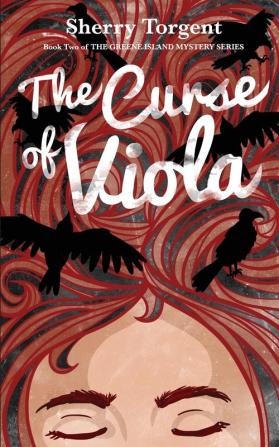 Sherry Torgent

Book Two of THE GREENE ISLAND MYSTERY SERIES

The Curse of Viola